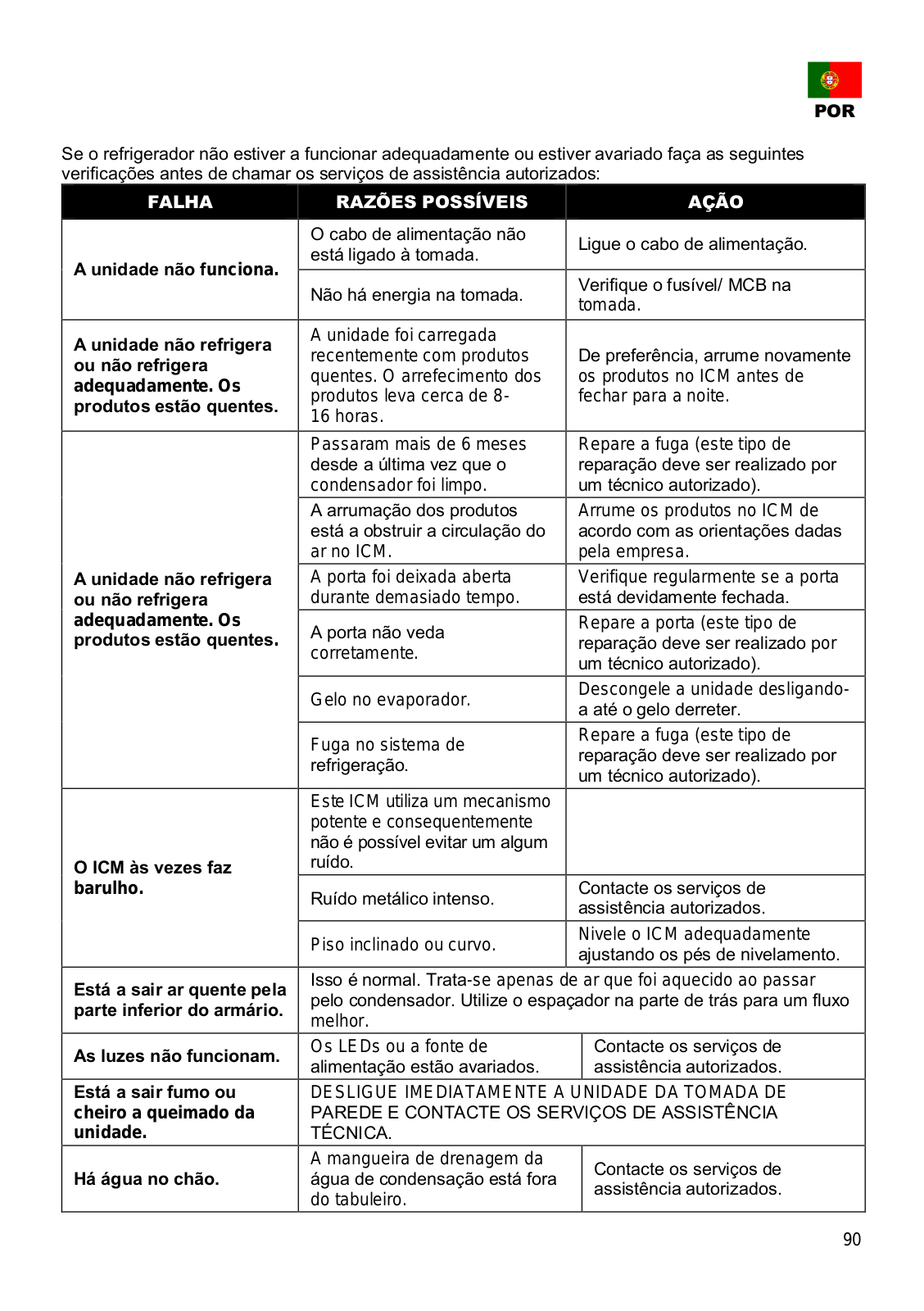 POR

Se o refrigerador não estiver a funcionar adequadamente ou estiver avariado faça as seguintes verificações antes de chamar os serviços de assistência autorizados:

| FALHA | RAZÕES POSSÍVEIS | AÇÃO |
|---|---|---|
| A unidade não funciona. | O cabo de alimentação não está ligado à tomada. | Ligue o cabo de alimentação. |
| | Não há energia na tomada. | Verifique o fusível/ MCB na tomada. |
| A unidade não refrigera ou não refrigera adequadamente. Os produtos estão quentes. | A unidade foi carregada recentemente com produtos quentes. O arrefecimento dos produtos leva cerca de 8-16 horas. | De preferência, arrume novamente os produtos no ICM antes de fechar para a noite. |
| A unidade não refrigera ou não refrigera adequadamente. Os produtos estão quentes. | Passaram mais de 6 meses desde a última vez que o condensador foi limpo. | Repare a fuga (este tipo de reparação deve ser realizado por um técnico autorizado). |
| | A arrumação dos produtos está a obstruir a circulação do ar no ICM. | Arrume os produtos no ICM de acordo com as orientações dadas pela empresa. |
| | A porta foi deixada aberta durante demasiado tempo. | Verifique regularmente se a porta está devidamente fechada. |
| | A porta não veda corretamente. | Repare a porta (este tipo de reparação deve ser realizado por um técnico autorizado). |
| | Gelo no evaporador. | Descongele a unidade desligando-a até o gelo derreter. |
| | Fuga no sistema de refrigeração. | Repare a fuga (este tipo de reparação deve ser realizado por um técnico autorizado). |
| O ICM às vezes faz barulho. | Este ICM utiliza um mecanismo potente e consequentemente não é possível evitar um algum ruído. | |
| | Ruído metálico intenso. | Contacte os serviços de assistência autorizados. |
| | Piso inclinado ou curvo. | Nivele o ICM adequadamente ajustando os pés de nivelamento. |
| Está a sair ar quente pela parte inferior do armário. | Isso é normal. Trata-se apenas de ar que foi aquecido ao passar pelo condensador. Utilize o espaçador na parte de trás para um fluxo melhor. | |
| As luzes não funcionam. | Os LEDs ou a fonte de alimentação estão avariados. | Contacte os serviços de assistência autorizados. |
| Está a sair fumo ou cheiro a queimado da unidade. | DESLIGUE IMEDIATAMENTE A UNIDADE DA TOMADA DE PAREDE E CONTACTE OS SERVIÇOS DE ASSISTÊNCIA TÉCNICA. | |
| Há água no chão. | A mangueira de drenagem da água de condensação está fora do tabuleiro. | Contacte os serviços de assistência autorizados. |

90